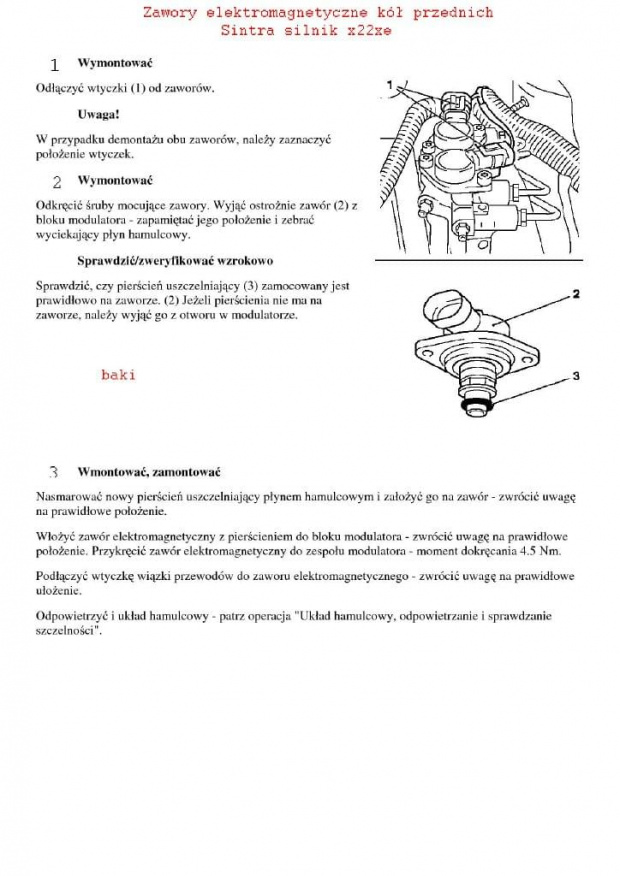 Zawory elektromagnetyczne kół przednich
Sintra silnik x22xe

1 Wymontować

Odłączyć wtyczki (1) od zaworów.

Uwaga!

W przypadku demontażu obu zaworów, należy zaznaczyć położenie wtyczek.

2 Wymontować

Odkręcić śruby mocujące zawory. Wyjąć ostrożnie zawór (2) z bloku modulatora - zapamiętać jego położenie i zebrać wyciekający płyn hamulcowy.

Sprawdzić/zweryfikować wzrokowo

Sprawdzić, czy pierścień uszczelniający (3) zamocowany jest prawidłowo na zaworze. (2) Jeżeli pierścienia nie ma na zaworze, należy wyjąć go z otworu w modulatorze.

baki

1

2

3

3 Wmontować, zamontować

Nasmarować nowy pierścień uszczelniający płynem hamulcowym i założyć go na zawór - zwrócić uwagę na prawidłowe położenie.

Włożyć zawór elektromagnetyczny z pierścieniem do bloku modulatora - zwrócić uwagę na prawidłowe położenie. Przykręcić zawór elektromagnetyczny do zespołu modulatora - moment dokręcania 4.5 Nm.

Podłączyć wtyczkę wiązki przewodów do zaworu elektromagnetycznego - zwrócić uwagę na prawidłowe ułożenie.

Odpowietrzyć i układ hamulcowy - patrz operacja "Układ hamulcowy, odpowietrzanie i sprawdzanie szczelności".